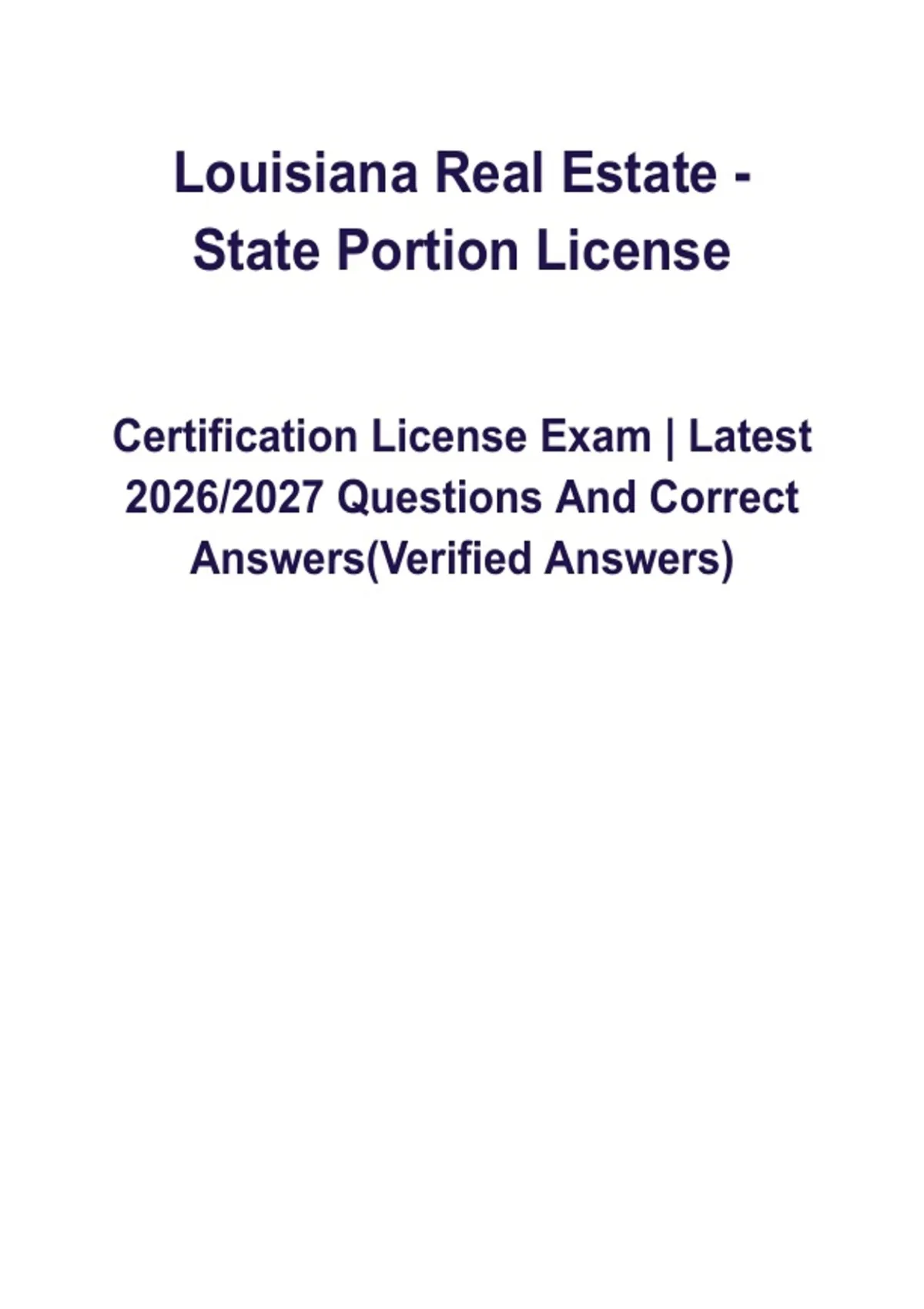 Louisiana Real Estate - State Portion License

Certification License Exam | Latest 2026/2027 Questions And Correct Answers(Verified Answers)